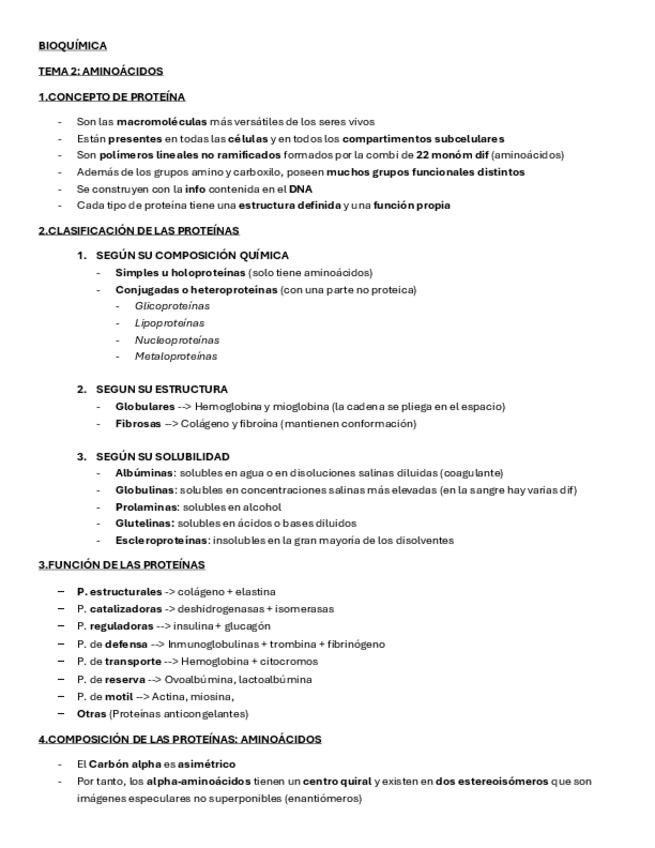 BIOQUÍMICA

TEMA 2: AMINOÁCIDOS

1.CONCEPTO DE PROTEÍNA

- Son las macromoléculas más versátiles de los seres vivos
- Están presentes en todas las células y en todos los compartimentos subcelulares
- Son polímeros lineales no ramificados formados por la combi de 22 monóm dif (aminoácidos)
- Además de los grupos amino y carboxilo, poseen muchos grupos funcionales distintos
- Se construyen con la info contenida en el DNA
- Cada tipo de proteína tiene una estructura definida y una función propia

2.CLASIFICACIÓN DE LAS PROTEÍNAS

1. SEGÚN SU COMPOSICIÓN QUÍMICA
- Simples u holoproteínas (solo tiene aminoácidos)
- Conjugadas o heteroproteínas (con una parte no proteica)
- Glicoproteínas
- Lipoproteínas
- Nucleoproteínas
- Metaloproteínas

2. SEGUN SU ESTRUCTURA
- Globulares --> Hemoglobina y mioglobina (la cadena se pliega en el espacio)
- Fibrosas --> Colágeno y fibroína (mantienen conformación)

3. SEGÚN SU SOLUBILIDAD
- Albúminas: solubles en agua o en disoluciones salinas diluidas (coagulante)
- Globulinas: solubles en concentraciones salinas más elevadas (en la sangre hay varias dif)
- Prolaminas: solubles en alcohol
- Glutelinas: solubles en ácidos o bases diluidos
- Escleroproteínas: insolubles en la gran mayoría de los disolventes

3.FUNCIÓN DE LAS PROTEÍNAS

– P. estructurales -> colágeno + elastina
– P. catalizadoras -> deshidrogenasas + isomerasas
– P. reguladoras --> insulina + glucagón
– P. de defensa --> Inmunoglobulinas + trombina + fibrinógeno
– P. de transporte --> Hemoglobina + citocromos
– P. de reserva --> Ovoalbúmina, lactoalbúmina
– P. de motil --> Actina, miosina,
– Otras (Proteínas anticongelantes)

4.COMPOSICIÓN DE LAS PROTEÍNAS: AMINOÁCIDOS

- El Carbón alpha es asimétrico
- Por tanto, los alpha-aminoácidos tienen un centro quiral y existen en dos estereoisómeros que son imágenes especulares no superponibles (enantiómeros)